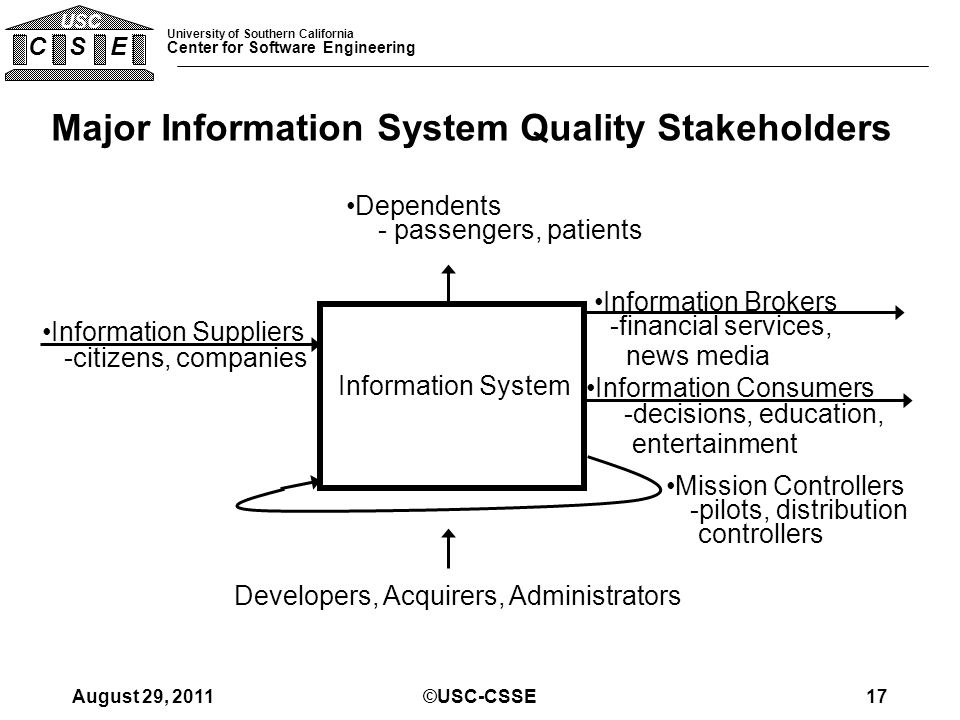 USC
C S E

University of Southern California
Center for Software Engineering

Major Information System Quality Stakeholders

•Dependents
- passengers, patients

•Information Suppliers
-citizens, companies

Information System

•Information Brokers
-financial services, news media

•Information Consumers
-decisions, education, entertainment

•Mission Controllers
-pilots, distribution controllers

Developers, Acquirers, Administrators

August 29, 2011

©USC-CSSE

17